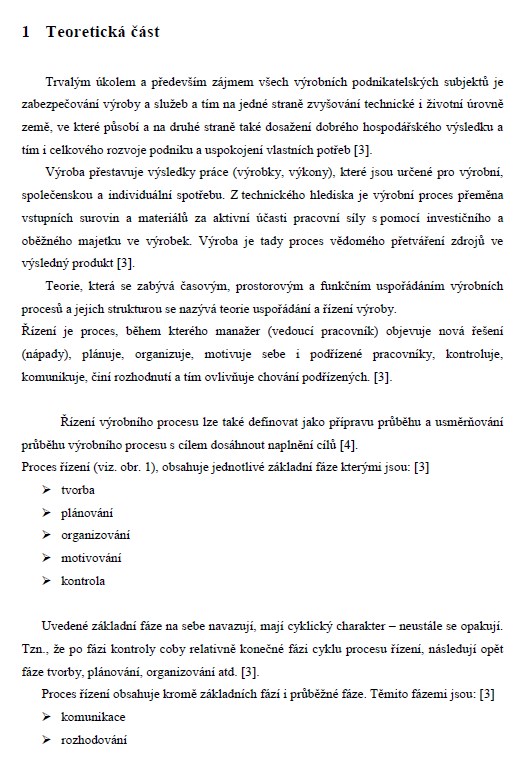 1 Teoretická část

Trvalým úkolem a především zájmem všech výrobních podnikatelských subjektů je zabezpečování výroby a služeb a tím na jedné straně zvyšování technické i životní úrovně země, ve které působí a na druhé straně také dosažení dobrého hospodářského výsledku a tím i celkového rozvoje podniku a uspokojení vlastních potřeb [3].

Výroba přestavuje výsledky práce (výrobky, výkony), které jsou určené pro výrobní, společenskou a individuální spotřebu. Z technického hlediska je výrobní proces přeměna vstupních surovin a materiálů za aktivní účasti pracovní síly s pomocí investičního a oběžného majetku ve výrobek. Výroba je tady proces vědomého přetváření zdrojů ve výsledný produkt [3].

Teorie, která se zabývá časovým, prostorovým a funkčním uspořádáním výrobních procesů a jejich strukturou se nazývá teorie uspořádání a řízení výroby.
Řízení je proces, během kterého manažer (vedoucí pracovník) objevuje nová řešení (nápady), plánuje, organizuje, motivuje sebe i podřízené pracovníky, kontroluje, komunikuje, činí rozhodnutí a tím ovlivňuje chování podřízených. [3].

Řízení výrobního procesu lze také definovat jako přípravu průběhu a usměrňování průběhu výrobního procesu s cílem dosáhnout naplnění cílů [4].
Proces řízení (viz. obr. 1), obsahuje jednotlivé základní fáze kterými jsou: [3]
➢ tvorba
➢ plánování
➢ organizování
➢ motivování
➢ kontrola

Uvedené základní fáze na sebe navazují, mají cyklický charakter – neustále se opakují. Tzn., že po fázi kontroly coby relativně konečné fázi cyklu procesu řízení, následují opět fáze tvorby, plánování, organizování atd. [3].
Proces řízení obsahuje kromě základních fází i průběžné fáze. Těmito fázemi jsou: [3]
➢ komunikace
➢ rozhodování